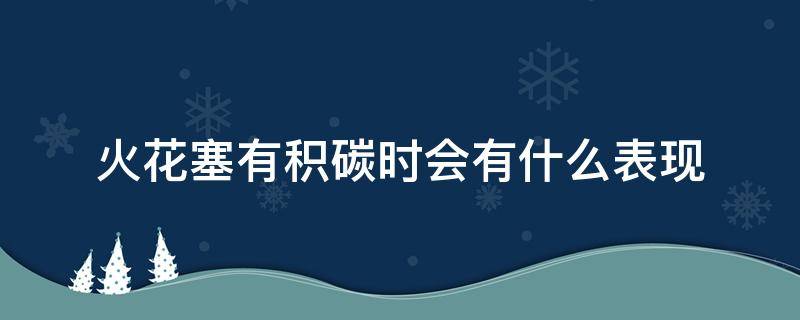 火花塞有积碳时会有什么表现